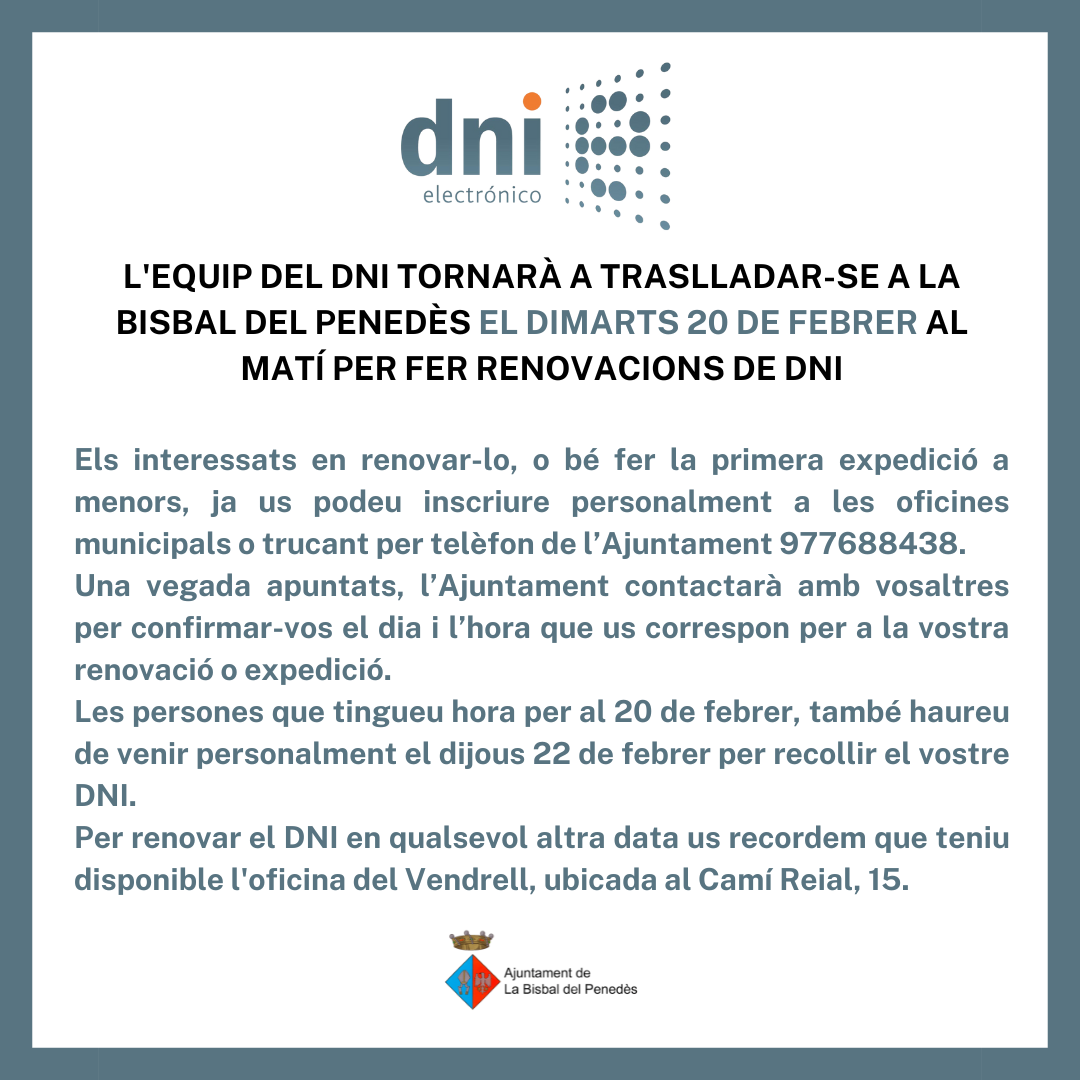 dni
electrónico

L'EQUIP DEL DNI TORNARÀ A TRASLLADAR-SE A LA BISBAL DEL PENEDÈS EL DIMARTS 20 DE FEBRER AL MATÍ PER FER RENOVACIONS DE DNI

Els interessats en renovar-lo, o bé fer la primera expedició a menors, ja us podeu inscriure personalment a les oficines municipals o trucant per telèfon de l'Ajuntament 977688438.

Una vegada apuntats, l'Ajuntament contactarà amb vosaltres per confirmar-vos el dia i l'hora que us correspon per a la vostra renovació o expedició.

Les persones que tingueu hora per al 20 de febrer, també haureu de venir personalment el dijous 22 de febrer per recollir el vostre DNI.

Per renovar el DNI en qualsevol altra data us recordem que teniu disponible l'oficina del Vendrell, ubicada al Camí Reial, 15.

Ajuntament de
La Bisbal del Penedès